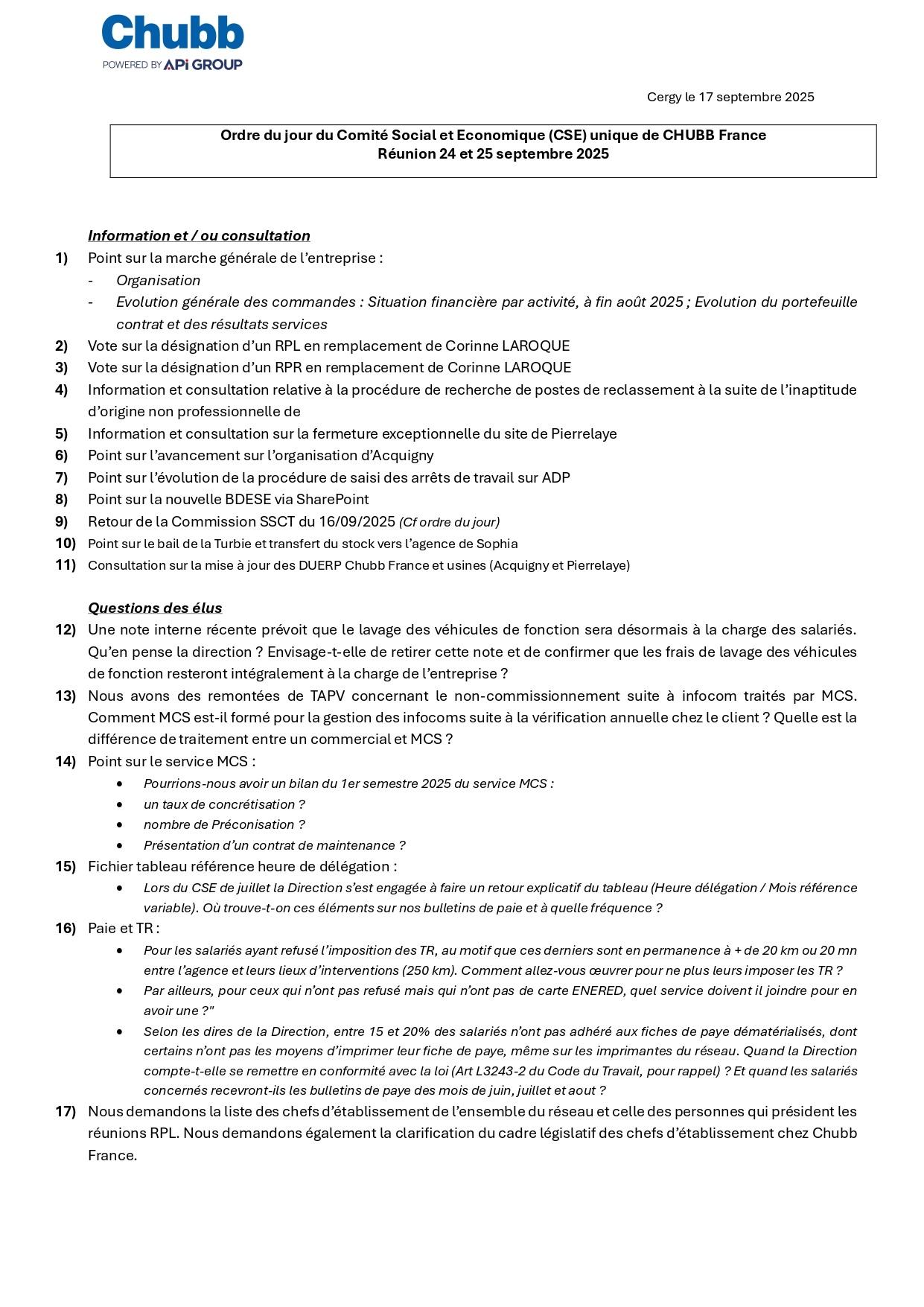 Chubb
POWERED BY APi GROUP

Cergy le 17 septembre 2025

Ordre du jour du Comité Social et Economique (CSE) unique de CHUBB France
Réunion 24 et 25 septembre 2025

Information et / ou consultation

1) Point sur la marche générale de l'entreprise :
- Organisation
- Evolution générale des commandes : Situation financière par activité, à fin août 2025 ; Evolution du portefeuille contrat et des résultats services

2) Vote sur la désignation d'un RPL en remplacement de Corinne LAROQUE

3) Vote sur la désignation d'un RPR en remplacement de Corinne LAROQUE

4) Information et consultation relative à la procédure de recherche de postes de reclassement à la suite de l'inaptitude d'origine non professionnelle de

5) Information et consultation sur la fermeture exceptionnelle du site de Pierrelaye

6) Point sur l'avancement sur l'organisation d'Acquigny

7) Point sur l'évolution de la procédure de saisi des arrêts de travail sur ADP

8) Point sur la nouvelle BDESE via SharePoint

9) Retour de la Commission SSCT du 16/09/2025 (Cf ordre du jour)

10) Point sur le bail de la Turbie et transfert du stock vers l'agence de Sophia

11) Consultation sur la mise à jour des DUERP Chubb France et usines (Acquigny et Pierrelaye)

Questions des élus

12) Une note interne récente prévoit que le lavage des véhicules de fonction sera désormais à la charge des salariés. Qu'en pense la direction ? Envisage-t-elle de retirer cette note et de confirmer que les frais de lavage des véhicules de fonction resteront intégralement à la charge de l'entreprise ?

13) Nous avons des remontées de TAPV concernant le non-commissionnement suite à infocom traités par MCS. Comment MCS est-il formé pour la gestion des infocoms suite à la vérification annuelle chez le client ? Quelle est la différence de traitement entre un commercial et MCS ?

14) Point sur le service MCS :
• Pourrions-nous avoir un bilan du 1er semestre 2025 du service MCS :
• un taux de concrétisation ?
• nombre de Préconisation ?
• Présentation d'un contrat de maintenance ?

15) Fichier tableau référence heure de délégation :
• Lors du CSE de juillet la Direction s'est engagée à faire un retour explicatif du tableau (Heure délégation / Mois référence variable). Où trouve-t-on ces éléments sur nos bulletins de paie et à quelle fréquence ?

16) Paie et TR :
• Pour les salariés ayant refusé l'imposition des TR, au motif que ces derniers sont en permanence à + de 20 km ou 20 mn entre l'agence et leurs lieux d'interventions (250 km). Comment allez-vous œuvrer pour ne plus leurs imposer les TR ?
• Par ailleurs, pour ceux qui n'ont pas refusé mais qui n'ont pas de carte ENERED, quel service doivent il joindre pour en avoir une ?"
• Selon les dires de la Direction, entre 15 et 20% des salariés n'ont pas adhéré aux fiches de paye dématérialisés, dont certains n'ont pas les moyens d'imprimer leur fiche de paye, même sur les imprimantes du réseau. Quand la Direction compte-t-elle se remettre en conformité avec la loi (Art L3243-2 du Code du Travail, pour rappel) ? Et quand les salariés concernés recevront-ils les bulletins de paye des mois de juin, juillet et aout ?

17) Nous demandons la liste des chefs d'établissement de l'ensemble du réseau et celle des personnes qui président les réunions RPL. Nous demandons également la clarification du cadre législatif des chefs d'établissement chez Chubb France.